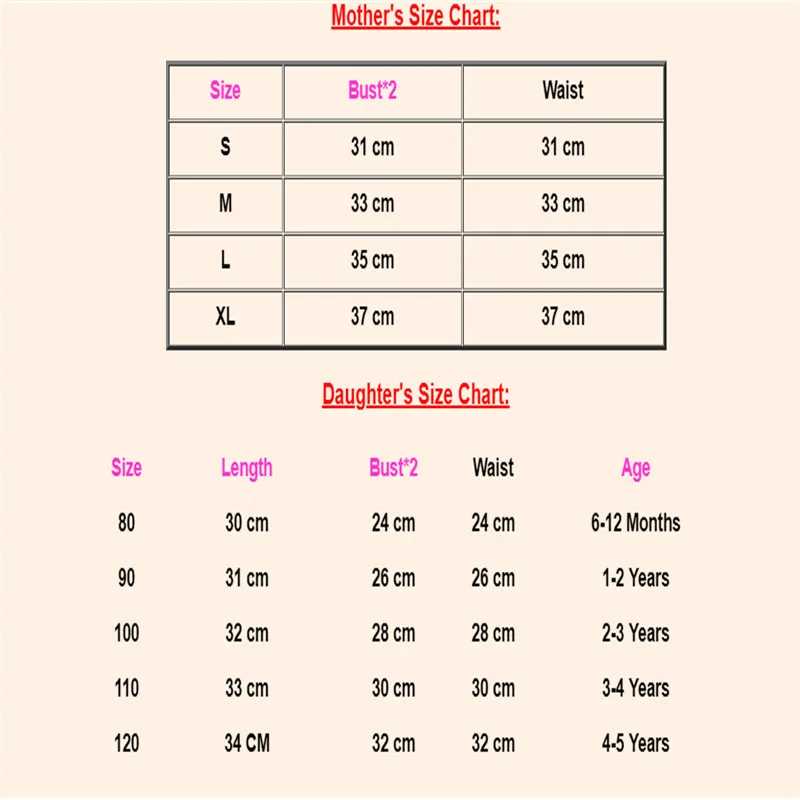 Mother's Size Chart:

| Size | Bust*2 | Waist |
|---|---|---|
| S | 31 cm | 31 cm |
| M | 33 cm | 33 cm |
| L | 35 cm | 35 cm |
| XL | 37 cm | 37 cm |

Daughter's Size Chart:

| Size | Length | Bust*2 | Waist | Age |
|---|---|---|---|---|
| 80 | 30 cm | 24 cm | 24 cm | 6-12 Months |
| 90 | 31 cm | 26 cm | 26 cm | 1-2 Years |
| 100 | 32 cm | 28 cm | 28 cm | 2-3 Years |
| 110 | 33 cm | 30 cm | 30 cm | 3-4 Years |
| 120 | 34 CM | 32 cm | 32 cm | 4-5 Years |